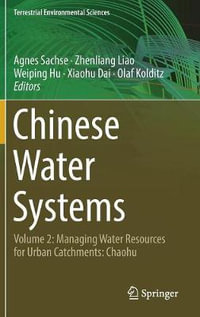 Terrestrial Environmental Sciences

Agnes Sachse · Zhenliang Liao
Weiping Hu · Xiaohu Dai · Olaf Kolditz
Editors

Chinese Water Systems

Volume 2: Managing Water Resources for Urban Catchments: Chaohu

Springer